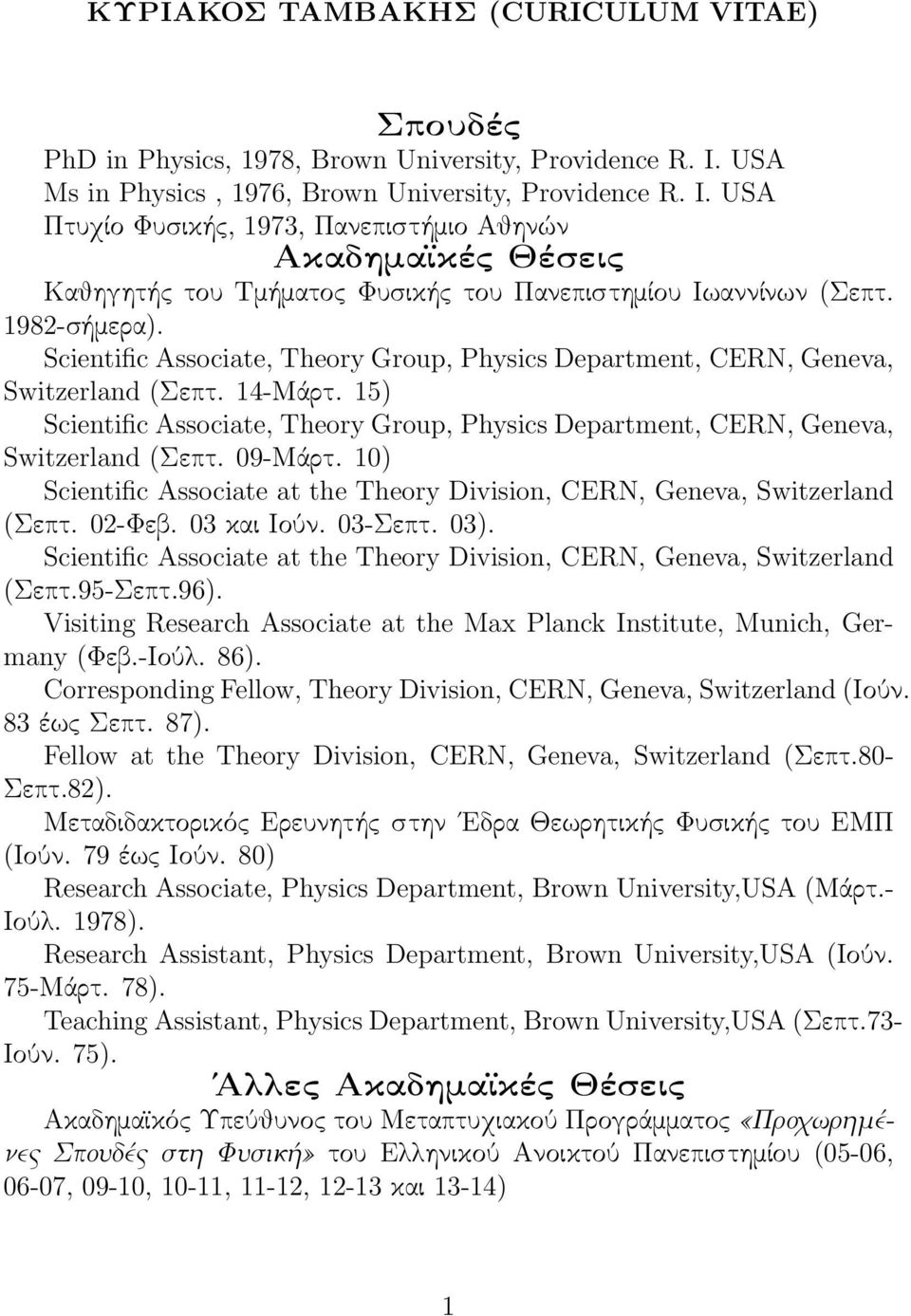 ΚΥΡΙΑΚΟΣ ΤΑΜΒΑΚΗΣ (CURICULUM VITAE)

Σπουδές

PhD in Physics, 1978, Brown University, Providence R. I. USA
Ms in Physics , 1976, Brown University, Providence R. I. USA
Πτυχίο Φυσικής, 1973, Πανεπιστήμιο Αθηνών

Ακαδημαϊκές Θέσεις

Καθηγητής του Τμήματος Φυσικής του Πανεπιστημίου Ιωαννίνων (Σεπτ. 1982-σήμερα).

Scientific Associate, Theory Group, Physics Department, CERN, Geneva, Switzerland (Σεπτ. 14-Μάρτ. 15)

Scientific Associate, Theory Group, Physics Department, CERN, Geneva, Switzerland (Σεπτ. 09-Μάρτ. 10)

Scientific Associate at the Theory Division, CERN, Geneva, Switzerland (Σεπτ. 02-Φεβ. 03 και Ιούν. 03-Σεπτ. 03).

Scientific Associate at the Theory Division, CERN, Geneva, Switzerland (Σεπτ.95-Σεπτ.96).

Visiting Research Associate at the Max Planck Institute, Munich, Germany (Φεβ.-Ιούλ. 86).

Corresponding Fellow, Theory Division, CERN, Geneva, Switzerland (Ιούν. 83 έως Σεπτ. 87).

Fellow at the Theory Division, CERN, Geneva, Switzerland (Σεπτ.80-Σεπτ.82).

Μεταδιδακτορικός Ερευνητής στην Έδρα Θεωρητικής Φυσικής του ΕΜΠ (Ιούν. 79 έως Ιούν. 80)

Research Associate, Physics Department, Brown University,USA (Μάρτ.-Ιούλ. 1978).

Research Assistant, Physics Department, Brown University,USA (Ιούν. 75-Μάρτ. 78).

Teaching Assistant, Physics Department, Brown University,USA (Σεπτ.73-Ιούν. 75).

Άλλες Ακαδημαϊκές Θέσεις

Ακαδημαϊκός Υπεύθυνος του Μεταπτυχιακού Προγράμματος «Προχωρημένες Σπουδές στη Φυσική» του Ελληνικού Ανοικτού Πανεπιστημίου (05-06, 06-07, 09-10, 10-11, 11-12, 12-13 και 13-14)

1